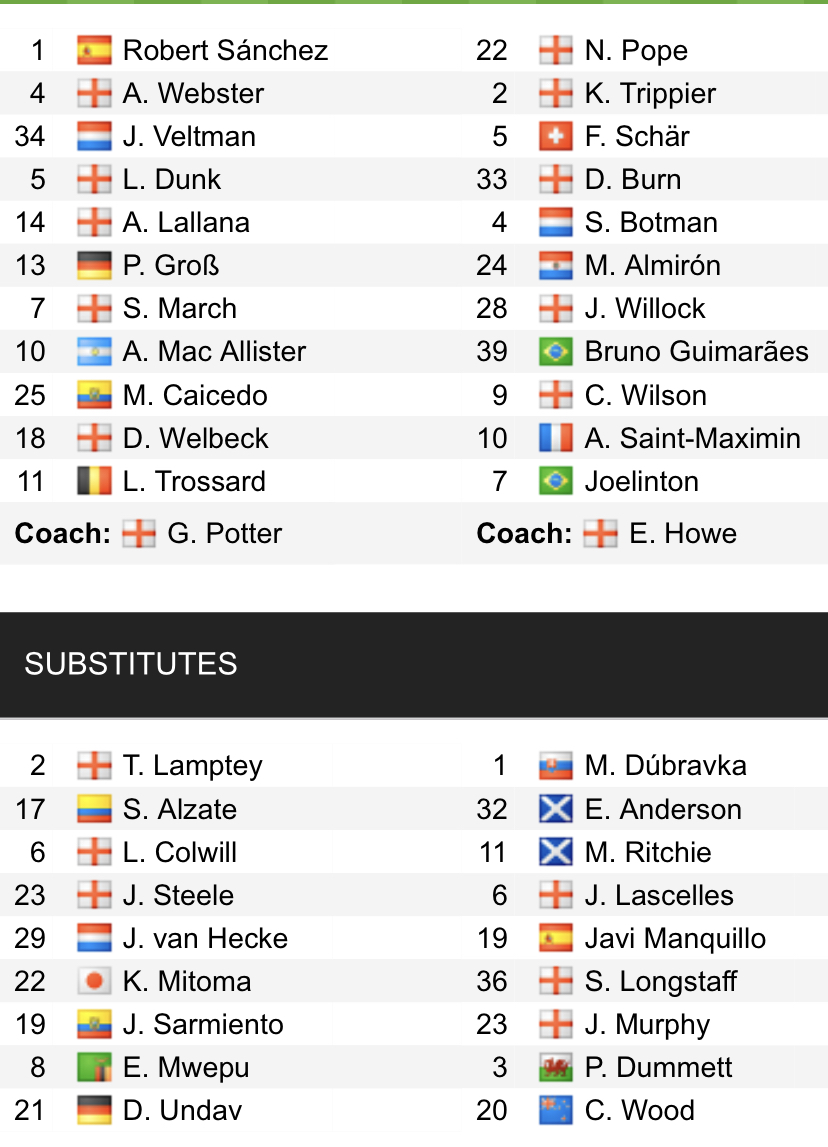 1 Robert Sánchez
4 A. Webster
34 J. Veltman
5 L. Dunk
14 A. Lallana
13 P. Groß
7 S. March
10 A. Mac Allister
25 M. Caicedo
18 D. Welbeck
11 L. Trossard

Coach: G. Potter

22 N. Pope
2 K. Trippier
5 F. Schär
33 D. Burn
4 S. Botman
24 M. Almirón
28 J. Willock
39 Bruno Guimarães
9 C. Wilson
10 A. Saint-Maximin
7 Joelinton

Coach: E. Howe

SUBSTITUTES

2 T. Lamptey
17 S. Alzate
6 L. Colwill
23 J. Steele
29 J. van Hecke
22 K. Mitoma
19 J. Sarmiento
8 E. Mwepu
21 D. Undav

1 M. Dúbravka
32 E. Anderson
11 M. Ritchie
6 J. Lascelles
19 Javi Manquillo
36 S. Longstaff
23 J. Murphy
3 P. Dummett
20 C. Wood